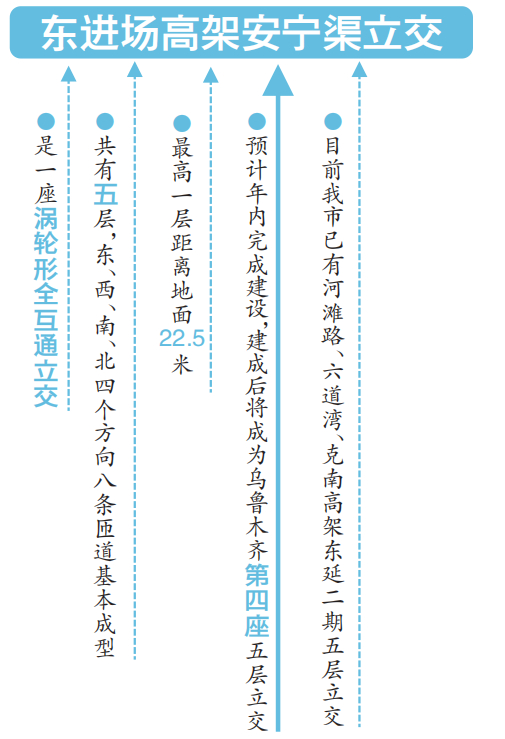 东进场高架安宁渠立交

是一座涡轮形全互通立交

共有五层，东、西、南、北四个方向八条匝道基本成型

最高一层距离地面22.5米

预计年内完成建设，建成后将成为乌鲁木齐第四座五层立交

目前我市已有河滩路、六道湾、克南高架东延二期五层立交